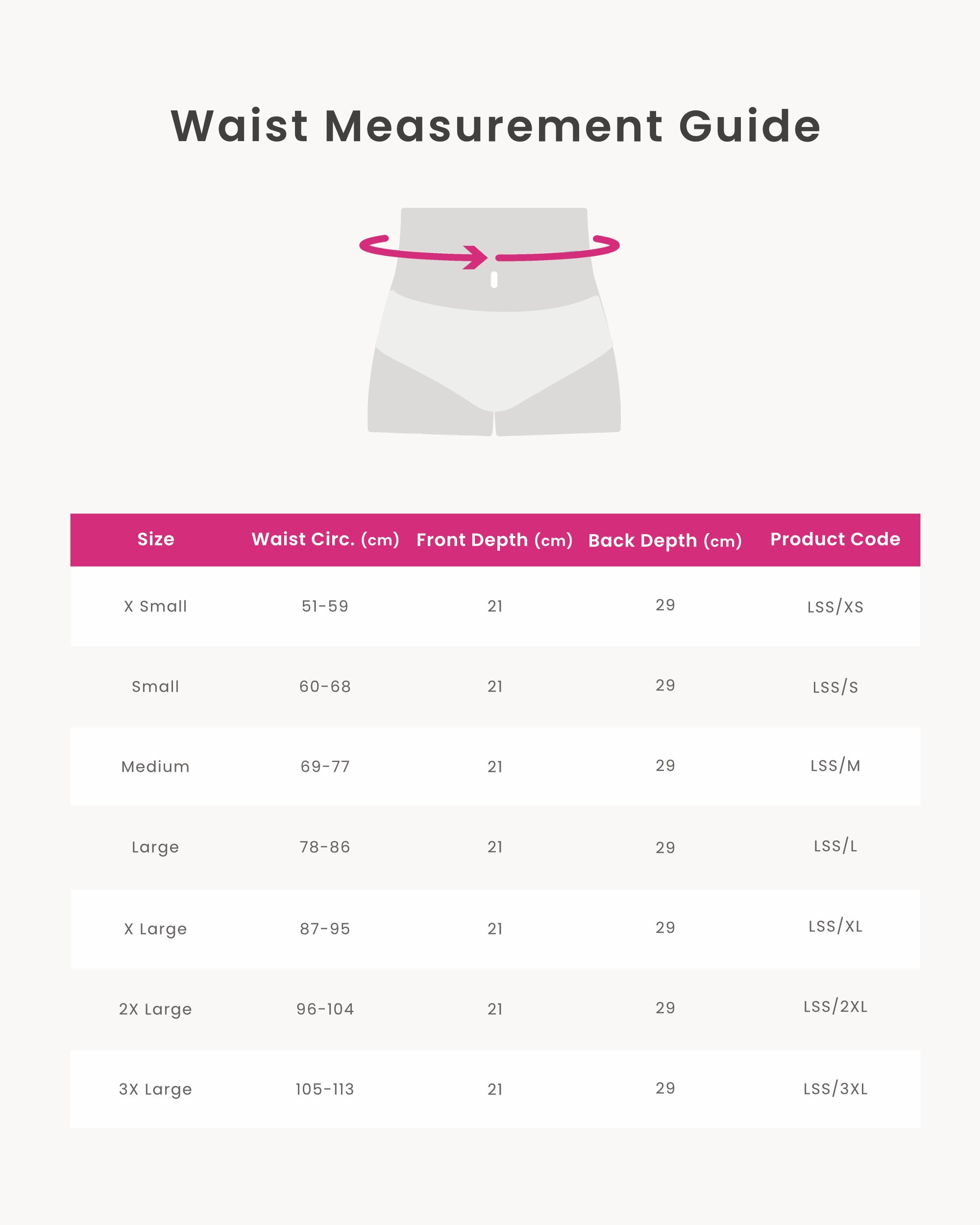 Waist Measurement Guide

| Size | Waist Circ. (cm) | Front Depth (cm) | Back Depth (cm) | Product Code |
|---|---|---|---|---|
| X Small | 51-59 | 21 | 29 | LSS/XS |
| Small | 60-68 | 21 | 29 | LSS/S |
| Medium | 69-77 | 21 | 29 | LSS/M |
| Large | 78-86 | 21 | 29 | LSS/L |
| X Large | 87-95 | 21 | 29 | LSS/XL |
| 2X Large | 96-104 | 21 | 29 | LSS/2XL |
| 3X Large | 105-113 | 21 | 29 | LSS/3XL |